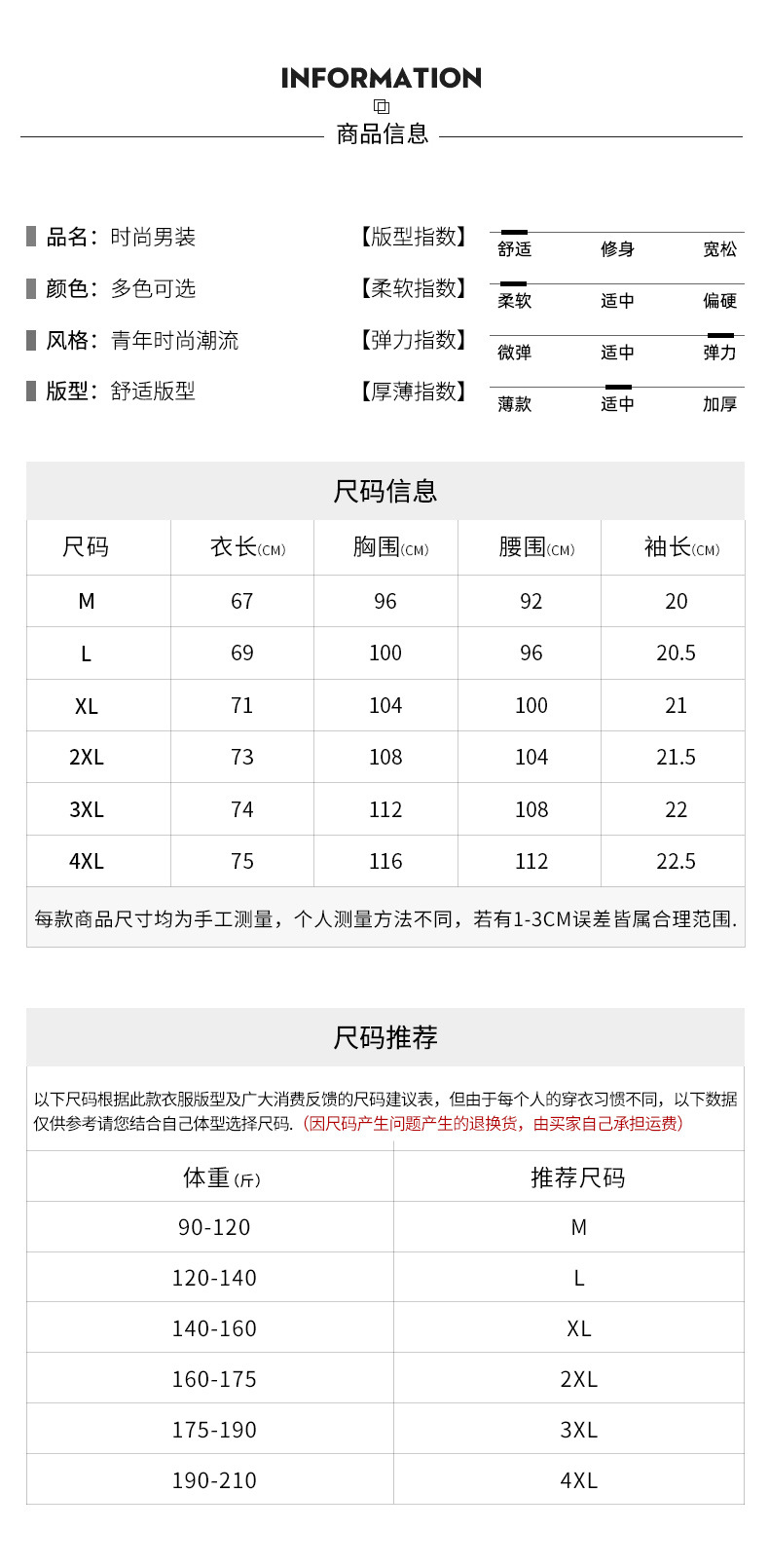 INFORMATION

商品信息

品名：时尚男装
颜色：多色可选
风格：青年时尚潮流
版型：舒适版型

【版型指数】 舒适 修身 宽松
【柔软指数】 柔软 适中 偏硬
【弹力指数】 微弹 适中 弹力
【厚薄指数】 薄款 适中 加厚

尺码信息

| 尺码 | 衣长(CM) | 胸围(CM) | 腰围(CM) | 袖长(CM) |
|---|---|---|---|---|
| M | 67 | 96 | 92 | 20 |
| L | 69 | 100 | 96 | 20.5 |
| XL | 71 | 104 | 100 | 21 |
| 2XL | 73 | 108 | 104 | 21.5 |
| 3XL | 74 | 112 | 108 | 22 |
| 4XL | 75 | 116 | 112 | 22.5 |

每款商品尺寸均为手工测量，个人测量方法不同，若有1-3CM误差皆属合理范围.

尺码推荐

以下尺码根据此款衣服版型及广大消费反馈的尺码建议表，但由于每个人的穿衣习惯不同，以下数据仅供参考请您结合自己体型选择尺码.（因尺码产生问题产生的退换货，由买家自己承担运费）

| 体重(斤) | 推荐尺码 |
|---|---|
| 90-120 | M |
| 120-140 | L |
| 140-160 | XL |
| 160-175 | 2XL |
| 175-190 | 3XL |
| 190-210 | 4XL |